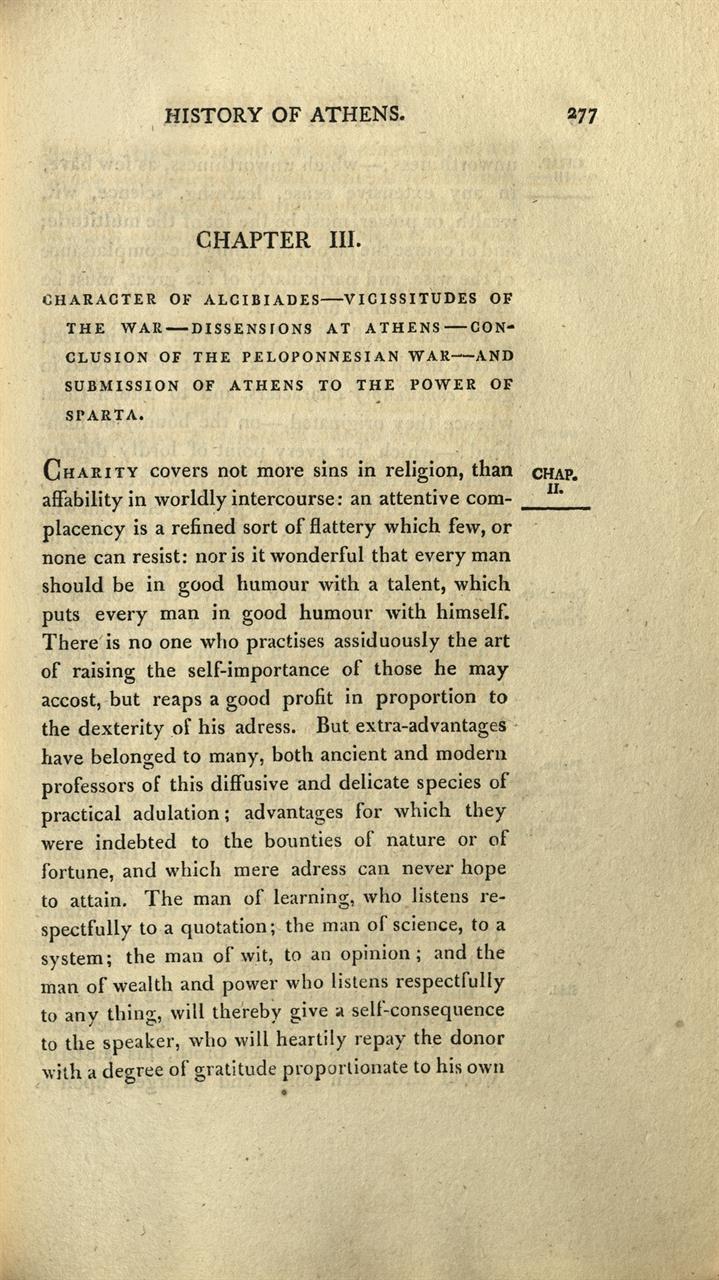 HISTORY OF ATHENS. 277

CHAPTER III.

CHARACTER OF ALCIBIADES—VICISSITUDES OF THE WAR—DISSENSIONS AT ATHENS—CONCLUSION OF THE PELOPONNESIAN WAR—AND SUBMISSION OF ATHENS TO THE POWER OF SPARTA.

CHAP. II.

CHARITY covers not more sins in religion, than affability in worldly intercourse: an attentive complacency is a refined sort of flattery which few, or none can resist: nor is it wonderful that every man should be in good humour with a talent, which puts every man in good humour with himself. There is no one who practises assiduously the art of raising the self-importance of those he may accost, but reaps a good profit in proportion to the dexterity of his adress. But extra-advantages have belonged to many, both ancient and modern professors of this diffusive and delicate species of practical adulation; advantages for which they were indebted to the bounties of nature or of fortune, and which mere adress can never hope to attain. The man of learning, who listens respectfully to a quotation; the man of science, to a system; the man of wit, to an opinion; and the man of wealth and power who listens respectfully to any thing, will thereby give a self-consequence to the speaker, who will heartily repay the donor with a degree of gratitude proportionate to his own